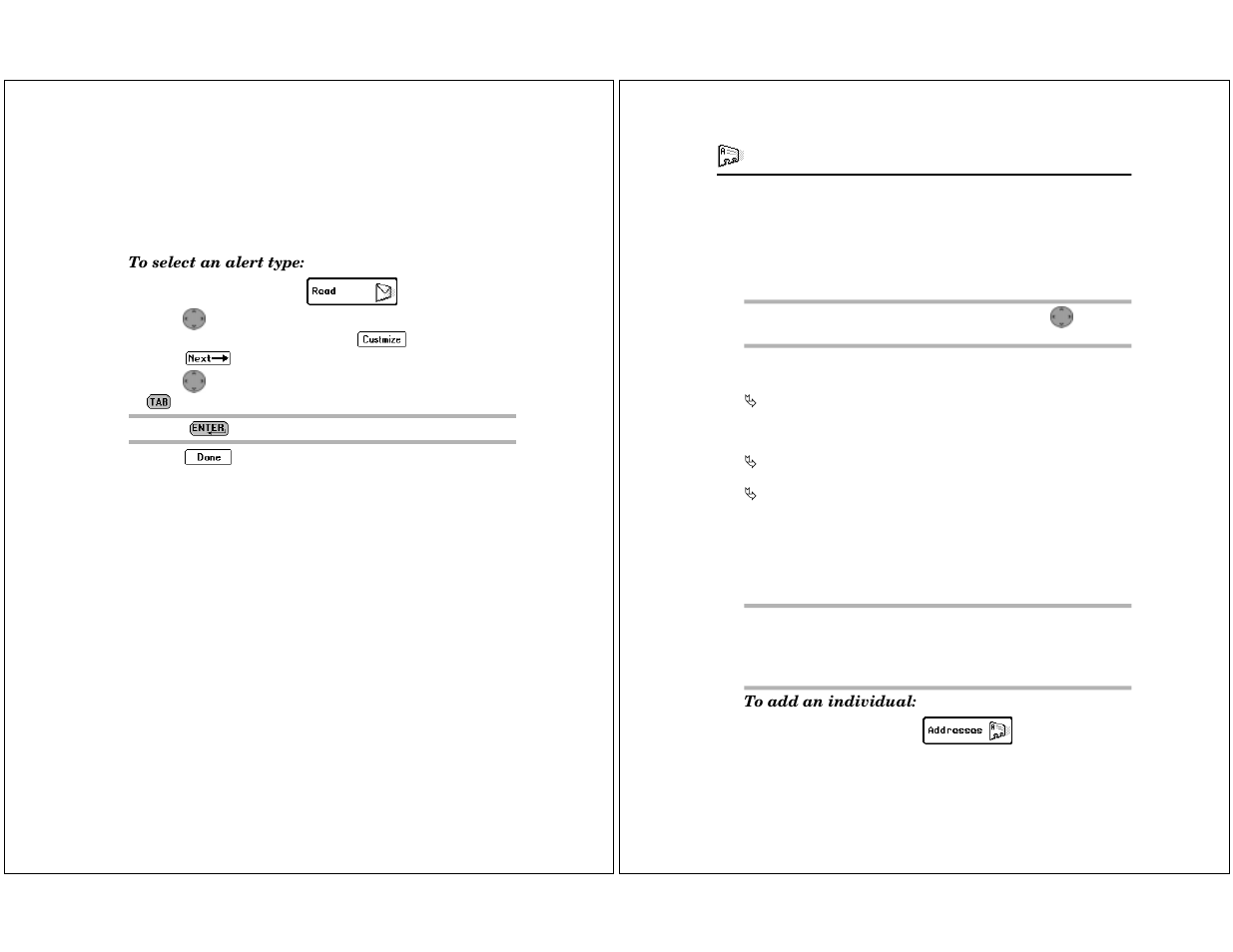 To select an alert type:

Read

Custmize

Next

TAB

ENTER

Done

To add an individual:

Addresses